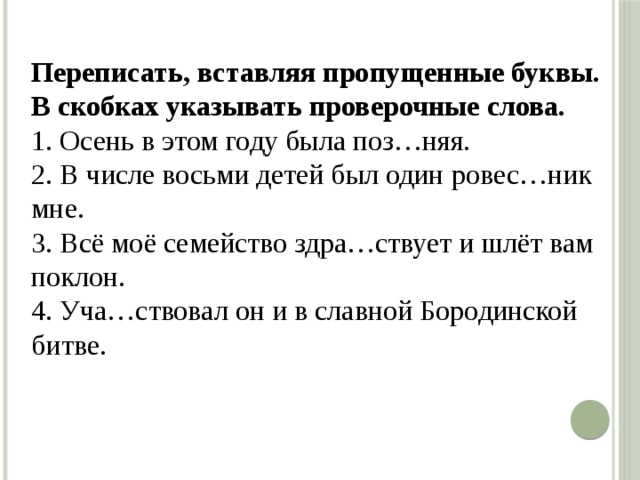 Переписать, вставляя пропущенные буквы. В скобках указывать проверочные слова.
1. Осень в этом году была поз…няя.
2. В числе восьми детей был один ровес…ник мне.
3. Всё моё семейство здра…ствует и шлёт вам поклон.
4. Уча…ствовал он и в славной Бородинской битве.